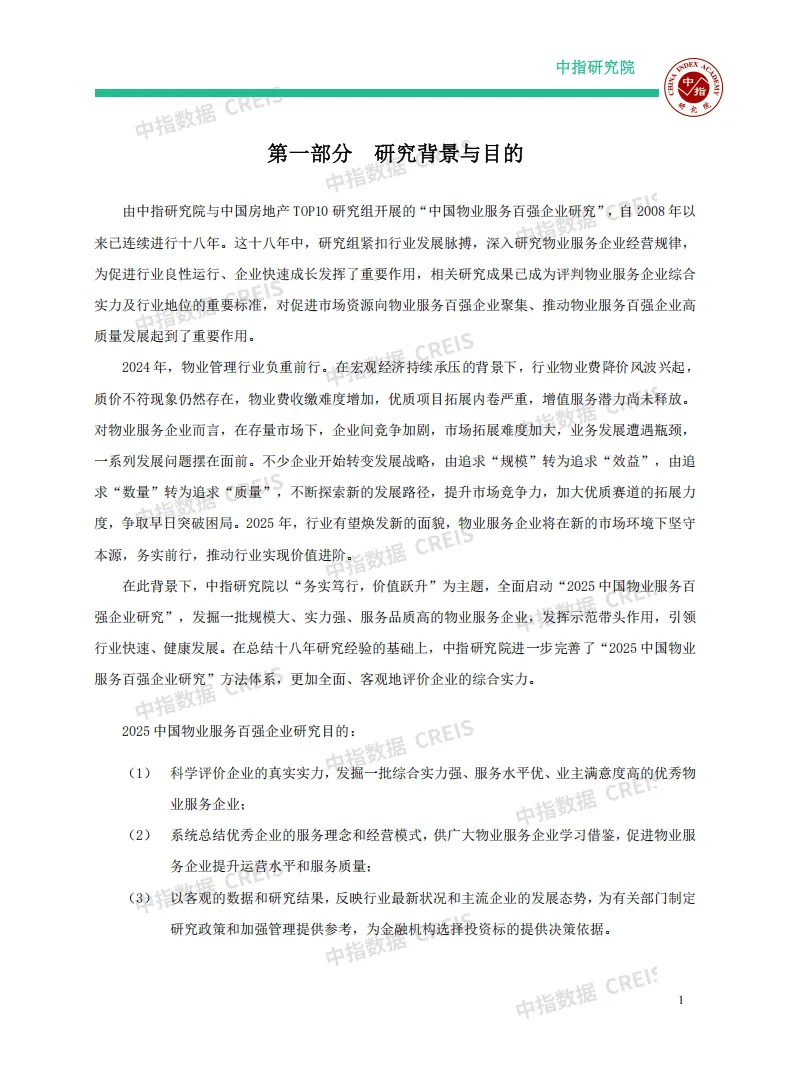 中指研究院

CHINA INDEX ACADEMY 中指 研究院

中指数据 CREIS

第一部分　研究背景与目的

由中指研究院与中国房地产 TOP10 研究组开展的“中国物业服务百强企业研究”，自 2008 年以来已连续进行十八年。这十八年中，研究组紧扣行业发展脉搏，深入研究物业服务企业经营规律，为促进行业良性运行、企业快速成长发挥了重要作用，相关研究成果已成为评判物业服务企业综合实力及行业地位的重要标准，对促进市场资源向物业服务百强企业聚集、推动物业服务百强企业高质量发展起到了重要作用。

2024 年，物业管理行业负重前行。在宏观经济持续承压的背景下，行业物业费降价风波兴起，质价不符现象仍然存在，物业费收缴难度增加，优质项目拓展内卷严重，增值服务潜力尚未释放。对物业服务企业而言，在存量市场下，企业间竞争加剧，市场拓展难度加大，业务发展遭遇瓶颈，一系列发展问题摆在面前。不少企业开始转变发展战略，由追求“规模”转为追求“效益”，由追求“数量”转为追求“质量”，不断探索新的发展路径，提升市场竞争力，加大优质赛道的拓展力度，争取早日突破困局。2025 年，行业有望焕发新的面貌，物业服务企业将在新的市场环境下坚守本源，务实前行，推动行业实现价值进阶。

在此背景下，中指研究院以“务实笃行，价值跃升”为主题，全面启动“2025 中国物业服务百强企业研究”，发掘一批规模大、实力强、服务品质高的物业服务企业，发挥示范带头作用，引领行业快速、健康发展。在总结十八年研究经验的基础上，中指研究院进一步完善了“2025 中国物业服务百强企业研究”方法体系，更加全面、客观地评价企业的综合实力。

2025 中国物业服务百强企业研究目的：

（1）　科学评价企业的真实实力，发掘一批综合实力强、服务水平优、业主满意度高的优秀物业服务企业；

（2）　系统总结优秀企业的服务理念和经营模式，供广大物业服务企业学习借鉴，促进物业服务企业提升运营水平和服务质量；

（3）　以客观的数据和研究结果，反映行业最新状况和主流企业的发展态势，为有关部门制定研究政策和加强管理提供参考，为金融机构选择投资标的提供决策依据。

1